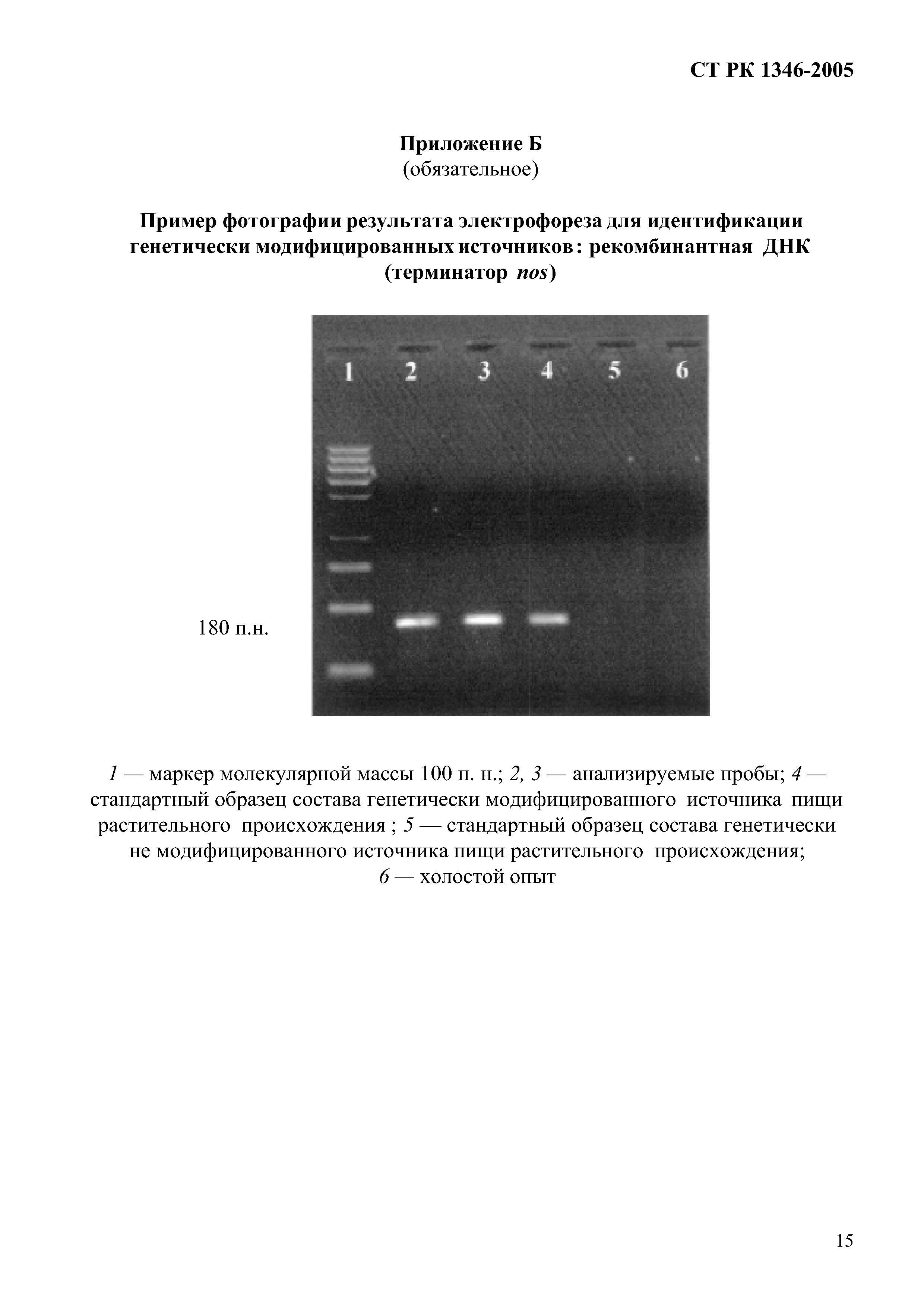 СТ РК 1346-2005

Приложение Б
(обязательное)

Пример фотографии результата электрофореза для идентификации генетически модифицированных источников: рекомбинантная ДНК (терминатор nos)

1 2 3 4 5 6

180 п.н.

1 — маркер молекулярной массы 100 п. н.; 2, 3 — анализируемые пробы; 4 — стандартный образец состава генетически модифицированного источника пищи растительного происхождения ; 5 — стандартный образец состава генетически не модифицированного источника пищи растительного происхождения;
6 — холостой опыт

15